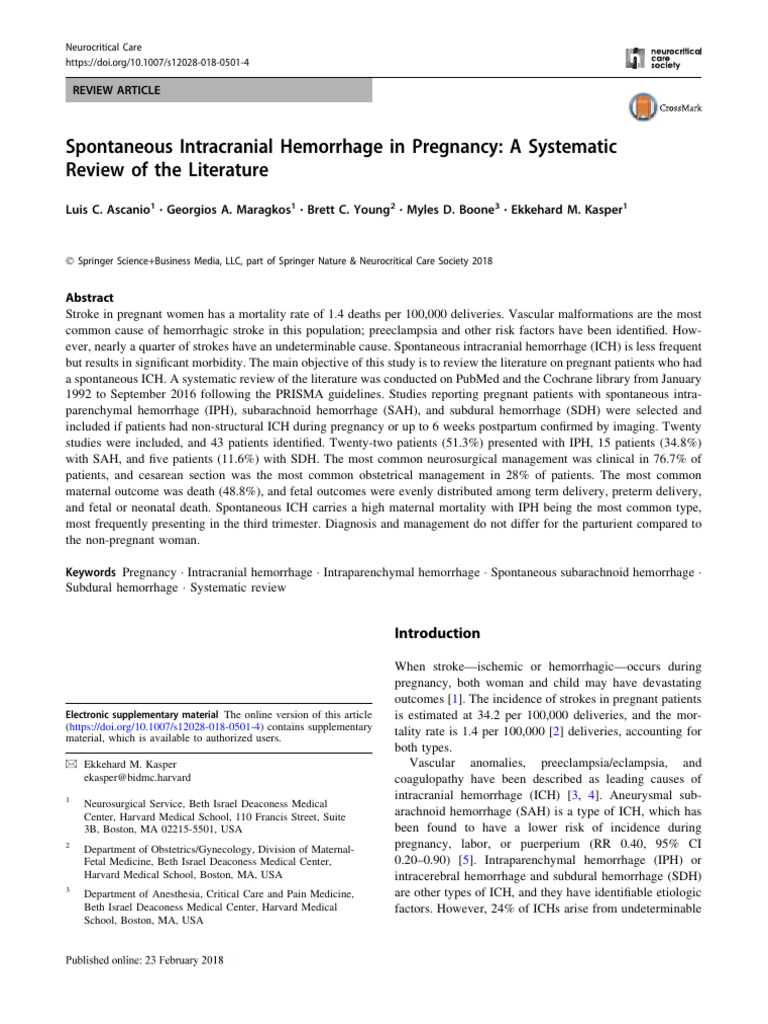 Neurocritical Care
https://doi.org/10.1007/s12028-018-0501-4

neurocritical care society

REVIEW ARTICLE

CrossMark

Spontaneous Intracranial Hemorrhage in Pregnancy: A Systematic Review of the Literature

Luis C. Ascanio$^1$ · Georgios A. Maragkos$^1$ · Brett C. Young$^2$ · Myles D. Boone$^3$ · Ekkehard M. Kasper$^1$

© Springer Science+Business Media, LLC, part of Springer Nature & Neurocritical Care Society 2018

Abstract
Stroke in pregnant women has a mortality rate of 1.4 deaths per 100,000 deliveries. Vascular malformations are the most common cause of hemorrhagic stroke in this population; preeclampsia and other risk factors have been identified. However, nearly a quarter of strokes have an undeterminable cause. Spontaneous intracranial hemorrhage (ICH) is less frequent but results in significant morbidity. The main objective of this study is to review the literature on pregnant patients who had a spontaneous ICH. A systematic review of the literature was conducted on PubMed and the Cochrane library from January 1992 to September 2016 following the PRISMA guidelines. Studies reporting pregnant patients with spontaneous intraparenchymal hemorrhage (IPH), subarachnoid hemorrhage (SAH), and subdural hemorrhage (SDH) were selected and included if patients had non-structural ICH during pregnancy or up to 6 weeks postpartum confirmed by imaging. Twenty studies were included, and 43 patients identified. Twenty-two patients (51.3%) presented with IPH, 15 patients (34.8%) with SAH, and five patients (11.6%) with SDH. The most common neurosurgical management was clinical in 76.7% of patients, and cesarean section was the most common obstetrical management in 28% of patients. The most common maternal outcome was death (48.8%), and fetal outcomes were evenly distributed among term delivery, preterm delivery, and fetal or neonatal death. Spontaneous ICH carries a high maternal mortality with IPH being the most common type, most frequently presenting in the third trimester. Diagnosis and management do not differ for the parturient compared to the non-pregnant woman.

Keywords Pregnancy · Intracranial hemorrhage · Intraparenchymal hemorrhage · Spontaneous subarachnoid hemorrhage · Subdural hemorrhage · Systematic review

Electronic supplementary material The online version of this article (https://doi.org/10.1007/s12028-018-0501-4) contains supplementary material, which is available to authorized users.

✉ Ekkehard M. Kasper
ekasper@bidmc.harvard

$^1$ Neurosurgical Service, Beth Israel Deaconess Medical Center, Harvard Medical School, 110 Francis Street, Suite 3B, Boston, MA 02215-5501, USA

$^2$ Department of Obstetrics/Gynecology, Division of Maternal-Fetal Medicine, Beth Israel Deaconess Medical Center, Harvard Medical School, Boston, MA, USA

$^3$ Department of Anesthesia, Critical Care and Pain Medicine, Beth Israel Deaconess Medical Center, Harvard Medical School, Boston, MA, USA

Published online: 23 February 2018

Introduction

When stroke—ischemic or hemorrhagic—occurs during pregnancy, both woman and child may have devastating outcomes [1]. The incidence of strokes in pregnant patients is estimated at 34.2 per 100,000 deliveries, and the mortality rate is 1.4 per 100,000 [2] deliveries, accounting for both types.

Vascular anomalies, preeclampsia/eclampsia, and coagulopathy have been described as leading causes of intracranial hemorrhage (ICH) [3, 4]. Aneurysmal subarachnoid hemorrhage (SAH) is a type of ICH, which has been found to have a lower risk of incidence during pregnancy, labor, or puerperium (RR 0.40, 95% CI 0.20–0.90) [5]. Intraparenchymal hemorrhage (IPH) or intracerebral hemorrhage and subdural hemorrhage (SDH) are other types of ICH, and they have identifiable etiologic factors. However, 24% of ICHs arise from undeterminable